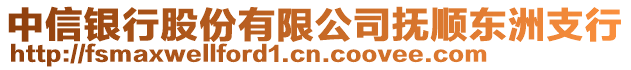 中信银行股份有限公司抚顺东洲支行
http://fsmaxwellford1.cn.coovee.com